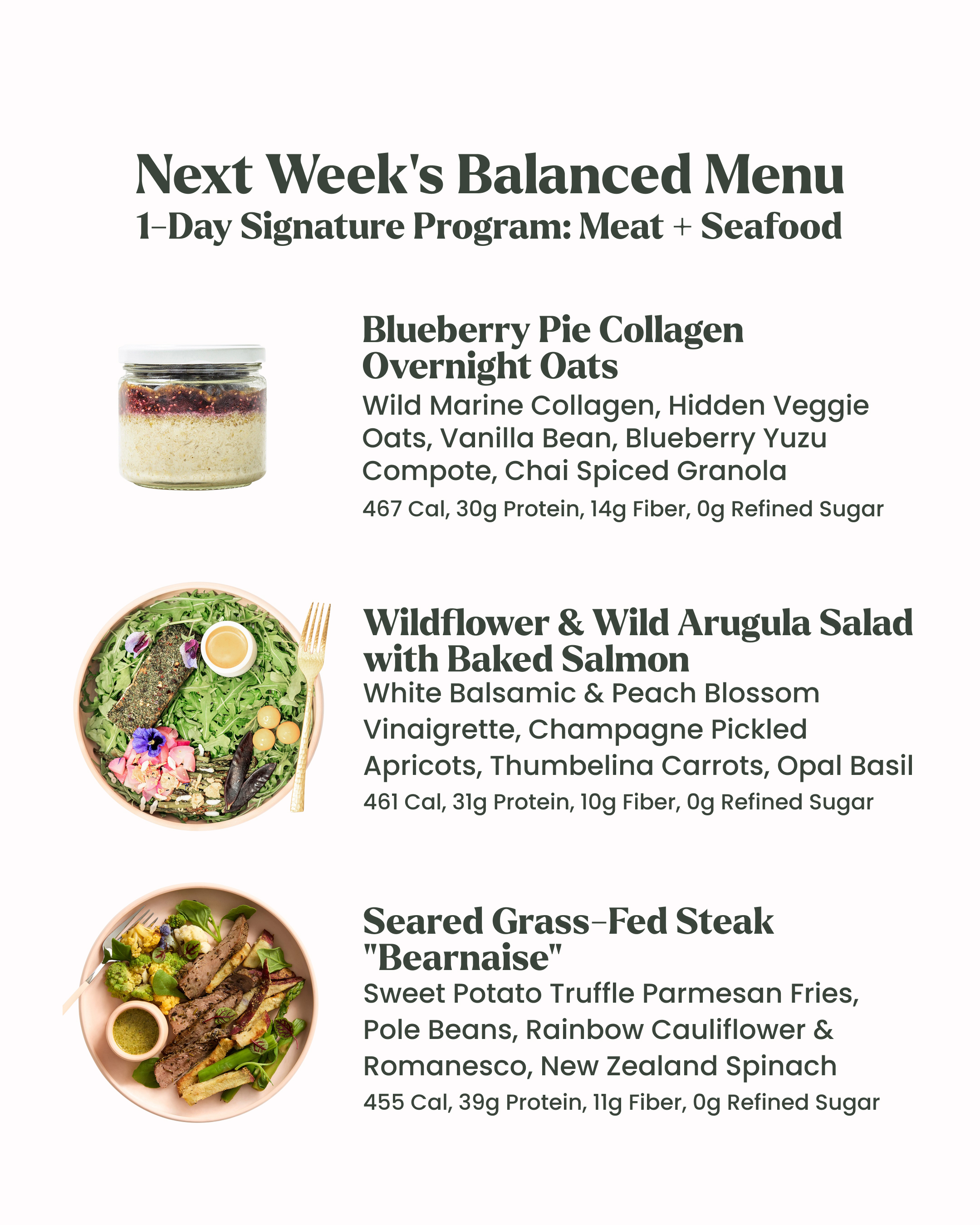 Next Week's Balanced Menu
1-Day Signature Program: Meat + Seafood

Blueberry Pie Collagen Overnight Oats
Wild Marine Collagen, Hidden Veggie Oats, Vanilla Bean, Blueberry Yuzu Compote, Chai Spiced Granola
467 Cal, 30g Protein, 14g Fiber, 0g Refined Sugar

Wildflower & Wild Arugula Salad with Baked Salmon
White Balsamic & Peach Blossom Vinaigrette, Champagne Pickled Apricots, Thumbelina Carrots, Opal Basil
461 Cal, 31g Protein, 10g Fiber, 0g Refined Sugar

Seared Grass-Fed Steak "Bearnaise"
Sweet Potato Truffle Parmesan Fries, Pole Beans, Rainbow Cauliflower & Romanesco, New Zealand Spinach
455 Cal, 39g Protein, 11g Fiber, 0g Refined Sugar